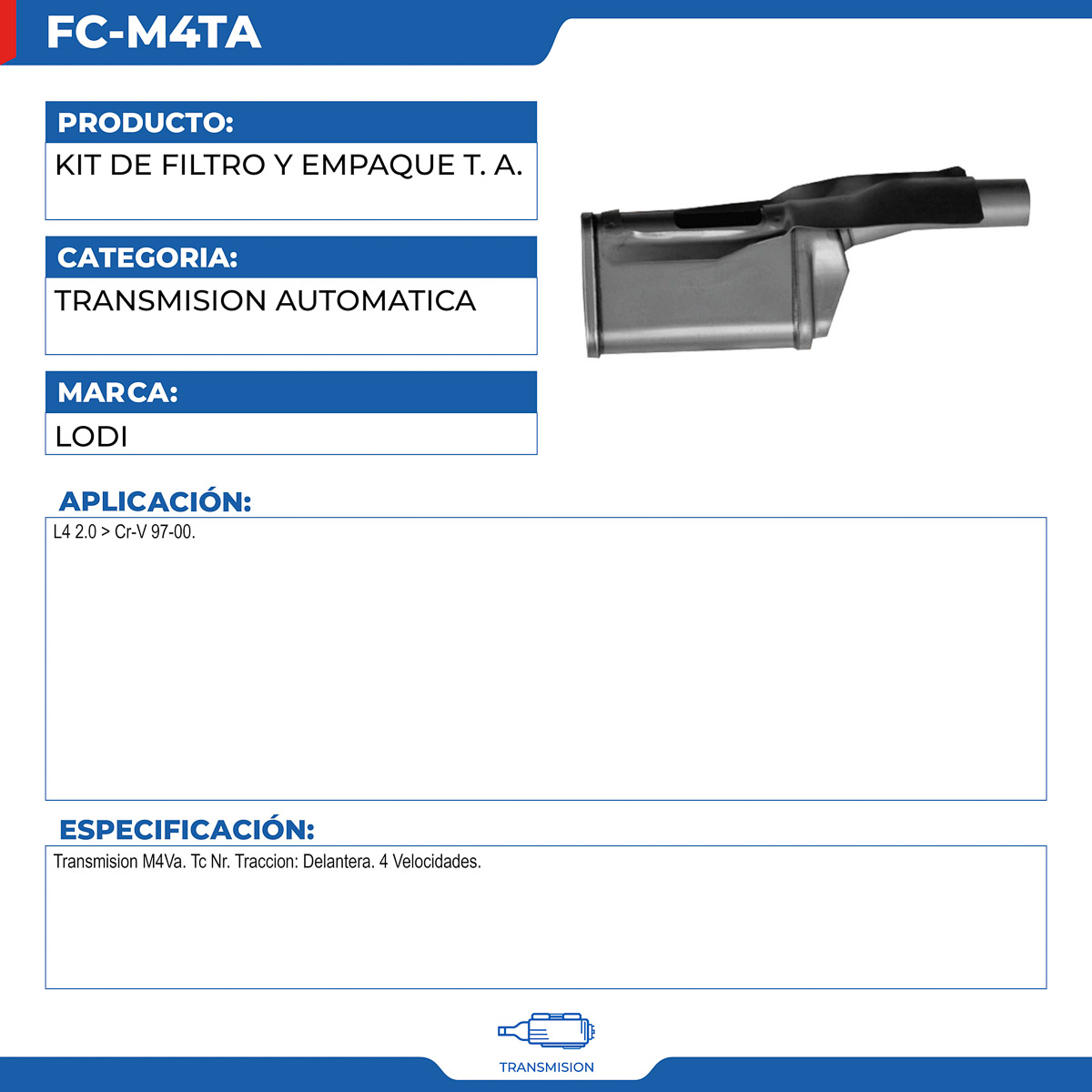 FC-M4TA

PRODUCTO:

KIT DE FILTRO Y EMPAQUE T. A.

CATEGORIA:

TRANSMISION AUTOMATICA

MARCA:

LODI

APLICACIÓN:

L4 2.0 > Cr-V 97-00.

ESPECIFICACIÓN:

Transmision M4Va. Tc Nr. Traccion: Delantera. 4 Velocidades.

TRANSMISION